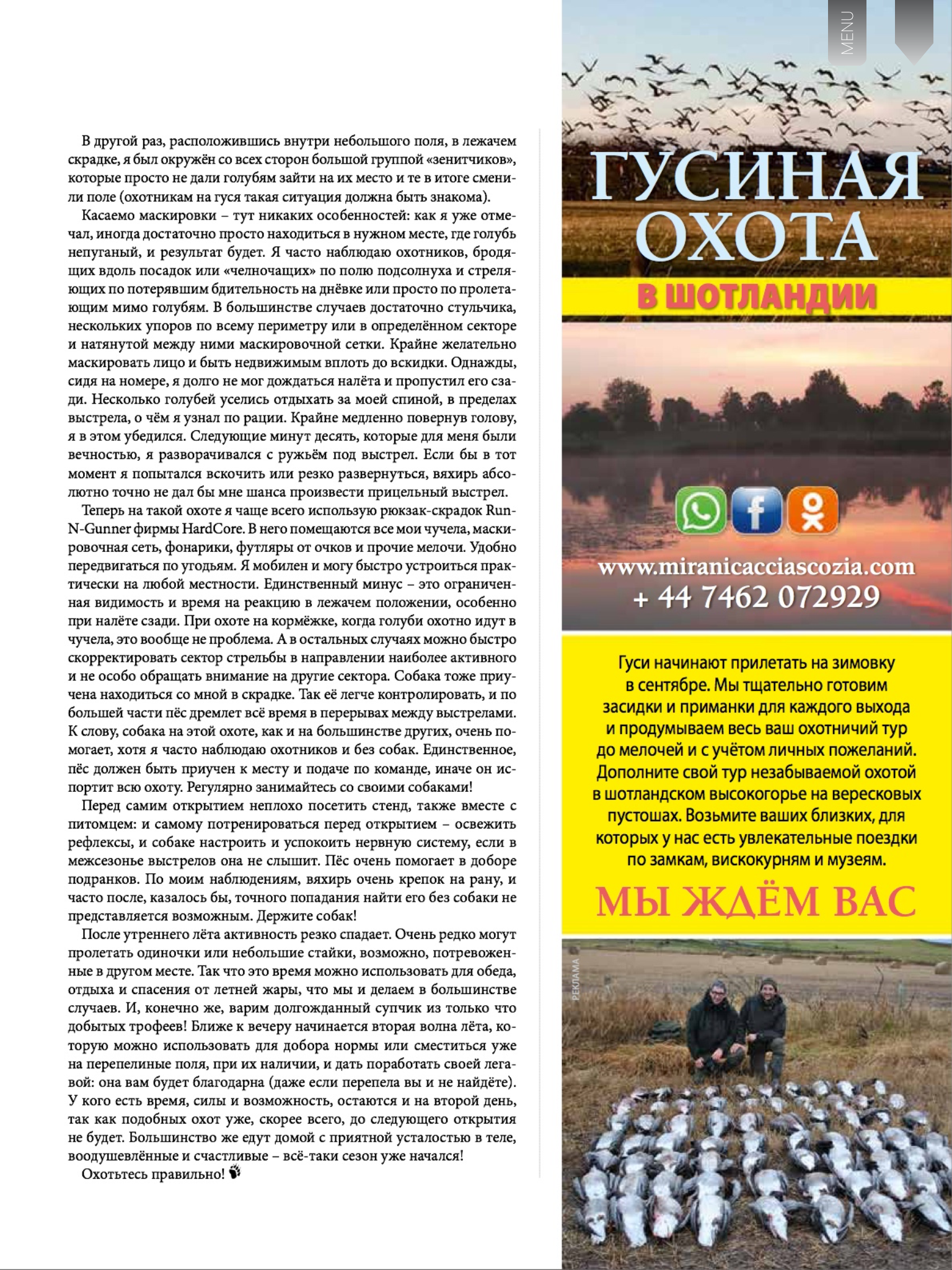 В другой раз, расположившись внутри небольшого поля, в лежачем скрадке, я был окружён со всех сторон большой группой «зенитчиков», которые просто не дали голубям зайти на их место и те в итоге сменили поле (охотникам на гуся такая ситуация должна быть знакома).

Касаемо маскировки – тут никаких особенностей: как я уже отмечал, иногда достаточно просто находиться в нужном месте, где голубь непуганый, и результат будет. Я часто наблюдаю охотников, бродящих вдоль посадок или «челночащих» по полю подсолнуха и стреляющих по потерявшим бдительность на днёвке или просто по пролетающим мимо голубям. В большинстве случаев достаточно стульчика, нескольких упоров по всему периметру или в определённом секторе и натянутой между ними маскировочной сетки. Крайне желательно маскировать лицо и быть недвижимым вплоть до вскидки. Однажды, сидя на номере, я долго не мог дождаться налёта и пропустил его сзади. Несколько голубей уселись отдыхать за моей спиной, в пределах выстрела, о чём я узнал по рации. Крайне медленно повернув голову, я в этом убедился. Следующие минут десять, которые для меня были вечностью, я разворачивался с ружьём под выстрел. Если бы в тот момент я попытался вскочить или резко развернуться, вяхирь абсолютно точно не дал бы мне шанса произвести прицельный выстрел.

Теперь на такой охоте я чаще всего использую рюкзак-скрадок Run-N-Gunner фирмы HardCore. В него помещаются все мои чучела, маскировочная сеть, фонарики, футляры от очков и прочие мелочи. Удобно передвигаться по угодьям. Я мобилен и могу быстро устроиться практически на любой местности. Единственный минус – это ограниченная видимость и время на реакцию в лежачем положении, особенно при налёте сзади. При охоте на кормёжке, когда голуби охотно идут в чучела, это вообще не проблема. А в остальных случаях можно быстро скорректировать сектор стрельбы в направлении наиболее активного и не особо обращать внимание на другие сектора. Собака тоже приучена находиться со мной в скрадке. Так её легче контролировать, и по большей части пёс дремлет всё время в перерывах между выстрелами. К слову, собака на этой охоте, как и на большинстве других, очень помогает, хотя я часто наблюдаю охотников и без собак. Единственное, пёс должен быть приучен к месту и подаче по команде, иначе он испортит всю охоту. Регулярно занимайтесь со своими собаками!

Перед самим открытием неплохо посетить стенд, также вместе с питомцем: и самому потренироваться перед открытием – освежить рефлексы, и собаке настроить и успокоить нервную систему, если в межсезонье выстрелов она не слышит. Пёс очень помогает в доборе подранков. По моим наблюдениям, вяхирь очень крепок на рану, и часто после, казалось бы, точного попадания найти его без собаки не представляется возможным. Держите собак!

После утреннего лёта активность резко спадает. Очень редко могут пролетать одиночки или небольшие стайки, возможно, потревоженные в другом месте. Так что это время можно использовать для обеда, отдыха и спасения от летней жары, что мы и делаем в большинстве случаев. И, конечно же, варим долгожданный супчик из только что добытых трофеев! Ближе к вечеру начинается вторая волна лёта, которую можно использовать для добора нормы или сместиться уже на перепелиные поля, при их наличии, и дать поработать своей легавой: она вам будет благодарна (даже если перепела вы и не найдёте). У кого есть время, силы и возможность, остаются и на второй день, так как подобных охот уже, скорее всего, до следующего открытия не будет. Большинство же едут домой с приятной усталостью в теле, воодушевлённые и счастливые – всё-таки сезон уже начался!

Охотьтесь правильно!

MENU

ГУСИНАЯ ОХОТА
В ШОТЛАНДИИ

www.miranicacciascozia.com
+ 44 7462 072929

Гуси начинают прилетать на зимовку в сентябре. Мы тщательно готовим засидки и приманки для каждого выхода и продумываем весь ваш охотничий тур до мелочей и с учётом личных пожеланий. Дополните свой тур незабываемой охотой в шотландском высокогорье на вересковых пустошах. Возьмите ваших близких, для которых у нас есть увлекательные поездки по замкам, вискокурням и музеям.

МЫ ЖДЁМ ВАС

РЕКЛАМА